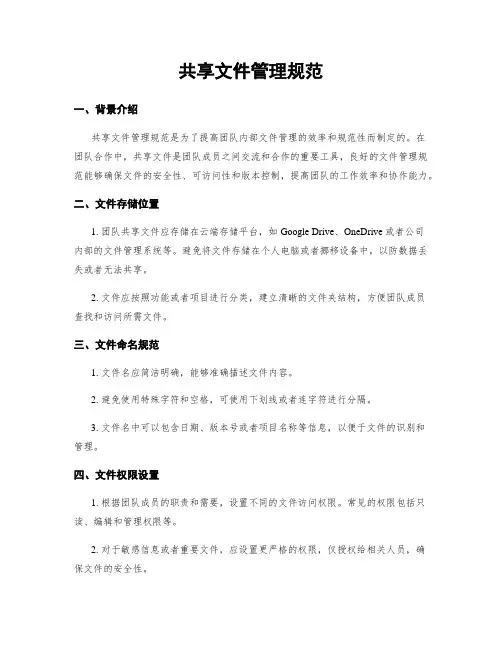 共享文件管理规范

一、背景介绍

共享文件管理规范是为了提高团队内部文件管理的效率和规范性而制定的。在团队合作中，共享文件是团队成员之间交流和合作的重要工具，良好的文件管理规范能够确保文件的安全性、可访问性和版本控制，提高团队的工作效率和协作能力。

二、文件存储位置

1. 团队共享文件应存储在云端存储平台，如 Google Drive、OneDrive 或者公司内部的文件管理系统等。避免将文件存储在个人电脑或者挪移设备中，以防数据丢失或者无法共享。

2. 文件应按照功能或者项目进行分类，建立清晰的文件夹结构，方便团队成员查找和访问所需文件。

三、文件命名规范

1. 文件名应简洁明确，能够准确描述文件内容。

2. 避免使用特殊字符和空格，可使用下划线或者连字符进行分隔。

3. 文件名中可以包含日期、版本号或者项目名称等信息，以便于文件的识别和管理。

四、文件权限设置

1. 根据团队成员的职责和需要，设置不同的文件访问权限。常见的权限包括只读、编辑和管理权限等。

2. 对于敏感信息或者重要文件，应设置更严格的权限，仅授权给相关人员，确保文件的安全性。